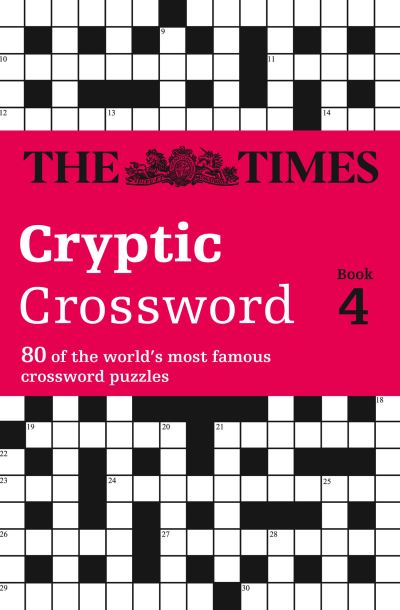 9

10

11

12

13

14

THE TIMES

Cryptic Crossword

Book 4

80 of the world's most famous crossword puzzles

18

19

20

21

22

23

24

25

26

27

28

29

30